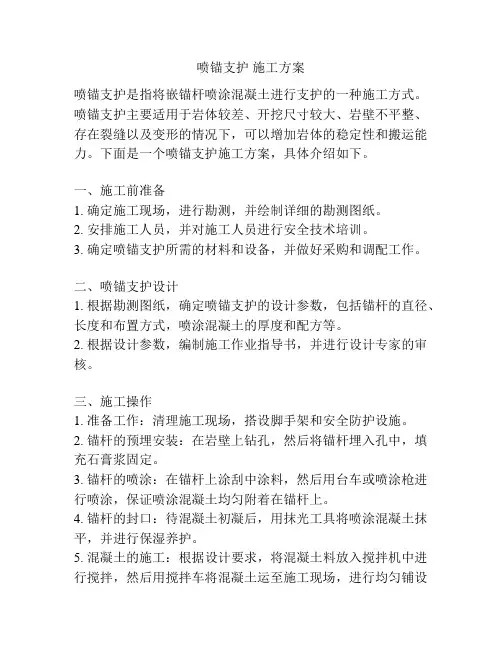 喷锚支护 施工方案

喷锚支护是指将嵌锚杆喷涂混凝土进行支护的一种施工方式。喷锚支护主要适用于岩体较差、开挖尺寸较大、岩壁不平整、存在裂缝以及变形的情况下，可以增加岩体的稳定性和搬运能力。下面是一个喷锚支护施工方案，具体介绍如下。

一、施工前准备
1. 确定施工现场，进行勘测，并绘制详细的勘测图纸。
2. 安排施工人员，并对施工人员进行安全技术培训。
3. 确定喷锚支护所需的材料和设备，并做好采购和调配工作。

二、喷锚支护设计
1. 根据勘测图纸，确定喷锚支护的设计参数，包括锚杆的直径、长度和布置方式，喷涂混凝土的厚度和配方等。
2. 根据设计参数，编制施工作业指导书，并进行设计专家的审核。

三、施工操作
1. 准备工作：清理施工现场，搭设脚手架和安全防护设施。
2. 锚杆的预埋安装：在岩壁上钻孔，然后将锚杆埋入孔中，填充石膏浆固定。
3. 锚杆的喷涂：在锚杆上涂刮中涂料，然后用台车或喷涂枪进行喷涂，保证喷涂混凝土均匀附着在锚杆上。
4. 锚杆的封口：待混凝土初凝后，用抹光工具将喷涂混凝土抹平，并进行保湿养护。
5. 混凝土的施工：根据设计要求，将混凝土料放入搅拌机中进行搅拌，然后用搅拌车将混凝土运至施工现场，进行均匀铺设